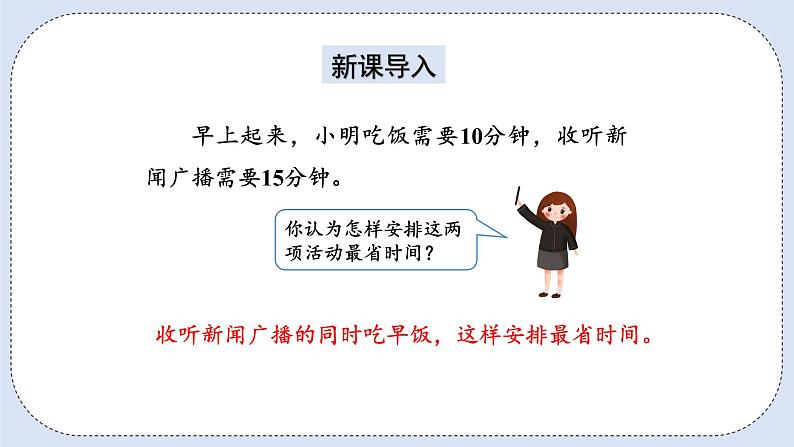 新课导入

早上起来，小明吃饭需要10分钟，收听新闻广播需要15分钟。

你认为怎样安排这两项活动最省时间？

收听新闻广播的同时吃早饭，这样安排最省时间。